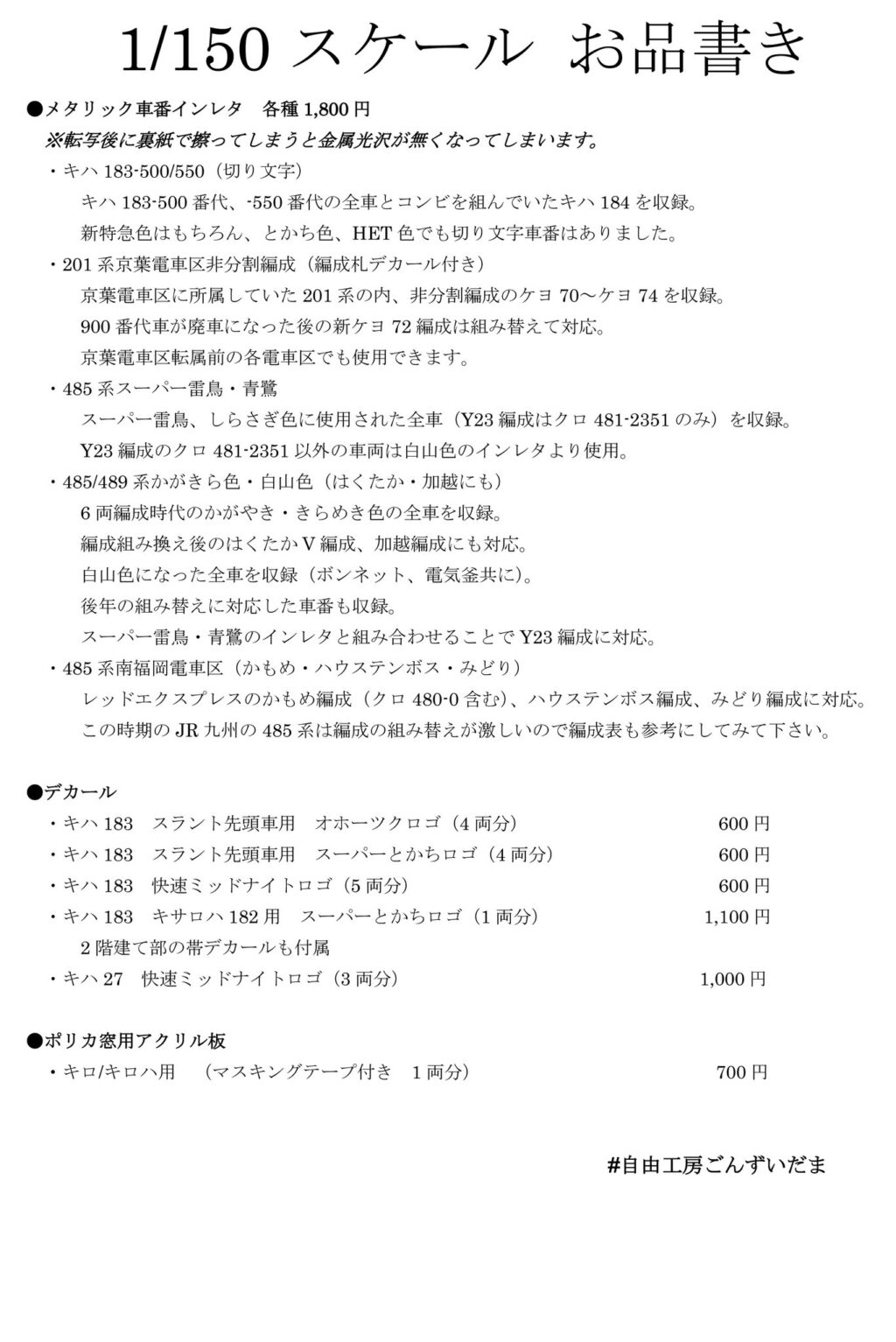 1/150 スケール お品書き

●メタリック車番インレタ　各種 1,800 円
※転写後に裏紙で擦ってしまうと金属光沢が無くなってしまいます。

・キハ 183-500/550（切り文字）
キハ 183-500 番代、-550 番代の全車とコンビを組んでいたキハ 184 を収録。
新特急色はもちろん、とかち色、HET 色でも切り文字車番はありました。

・201 系京葉電車区非分割編成（編成札デカール付き）
京葉電車区に所属していた 201 系の内、非分割編成のケヨ 70～ケヨ 74 を収録。
900 番代車が廃車になった後の新ケヨ 72 編成は組み替えて対応。
京葉電車区転属前の各電車区でも使用できます。

・485 系スーパー雷鳥・青鷺
スーパー雷鳥、しらさぎ色に使用された全車（Y23 編成はクロ 481-2351 のみ）を収録。
Y23 編成のクロ 481-2351 以外の車両は白山色のインレタより使用。

・485/489 系かがきら色・白山色（はくたか・加越にも）
6 両編成時代のかがやき・きらめき色の全車を収録。
編成組み換え後のはくたか V 編成、加越編成にも対応。
白山色になった全車を収録（ボンネット、電気釜共に）。
後年の組み替えに対応した車番も収録。
スーパー雷鳥・青鷺のインレタと組み合わせることで Y23 編成に対応。

・485 系南福岡電車区（かもめ・ハウステンボス・みどり）
レッドエクスプレスのかもめ編成（クロ 480-0 含む）、ハウステンボス編成、みどり編成に対応。
この時期の JR 九州の 485 系は編成の組み替えが激しいので編成表も参考にしてみて下さい。

●デカール
・キハ 183　スラント先頭車用　オホーツクロゴ（4 両分）　600 円
・キハ 183　スラント先頭車用　スーパーとかちロゴ（4 両分）　600 円
・キハ 183　快速ミッドナイトロゴ（5 両分）　600 円
・キハ 183　キサロハ 182 用　スーパーとかちロゴ（1 両分）　1,100 円
2 階建て部の帯デカールも付属
・キハ 27　快速ミッドナイトロゴ（3 両分）　1,000 円

●ポリカ窓用アクリル板
・キロ/キロハ用　（マスキングテープ付き　1 両分）　700 円

#自由工房ごんずいだま